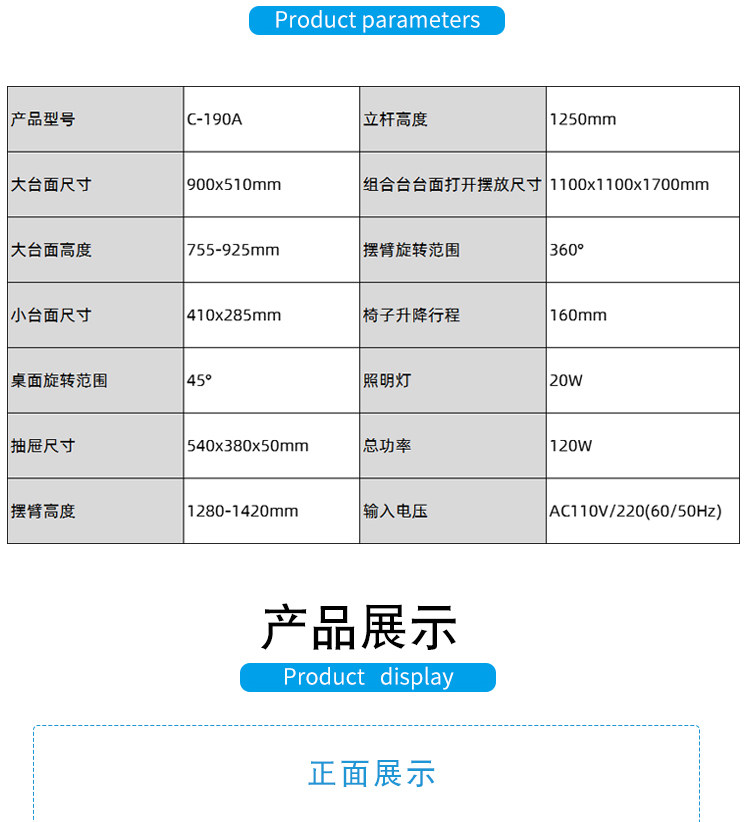 Product parameters

| 产品型号 | C-190A | 立杆高度 | 1250mm |
|---|---|---|---|
| 大台面尺寸 | 900x510mm | 组合台台面打开摆放尺寸 | 1100x1100x1700mm |
| 大台面高度 | 755-925mm | 摆臂旋转范围 | 360° |
| 小台面尺寸 | 410x285mm | 椅子升降行程 | 160mm |
| 桌面旋转范围 | 45° | 照明灯 | 20W |
| 抽屉尺寸 | 540x380x50mm | 总功率 | 120W |
| 摆臂高度 | 1280-1420mm | 输入电压 | AC110V/220(60/50Hz) |

产品展示

Product display

正面展示